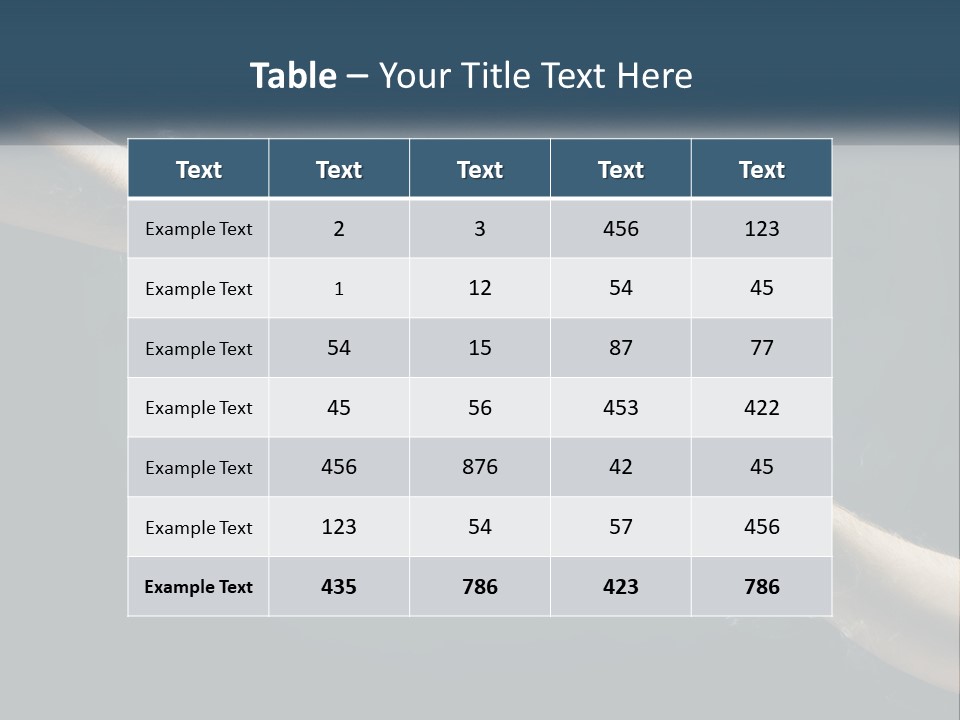 Table – Your Title Text Here

| Text | Text | Text | Text | Text |
|---|---|---|---|---|
| Example Text | 2 | 3 | 456 | 123 |
| Example Text | 1 | 12 | 54 | 45 |
| Example Text | 54 | 15 | 87 | 77 |
| Example Text | 45 | 56 | 453 | 422 |
| Example Text | 456 | 876 | 42 | 45 |
| Example Text | 123 | 54 | 57 | 456 |
| Example Text | 435 | 786 | 423 | 786 |